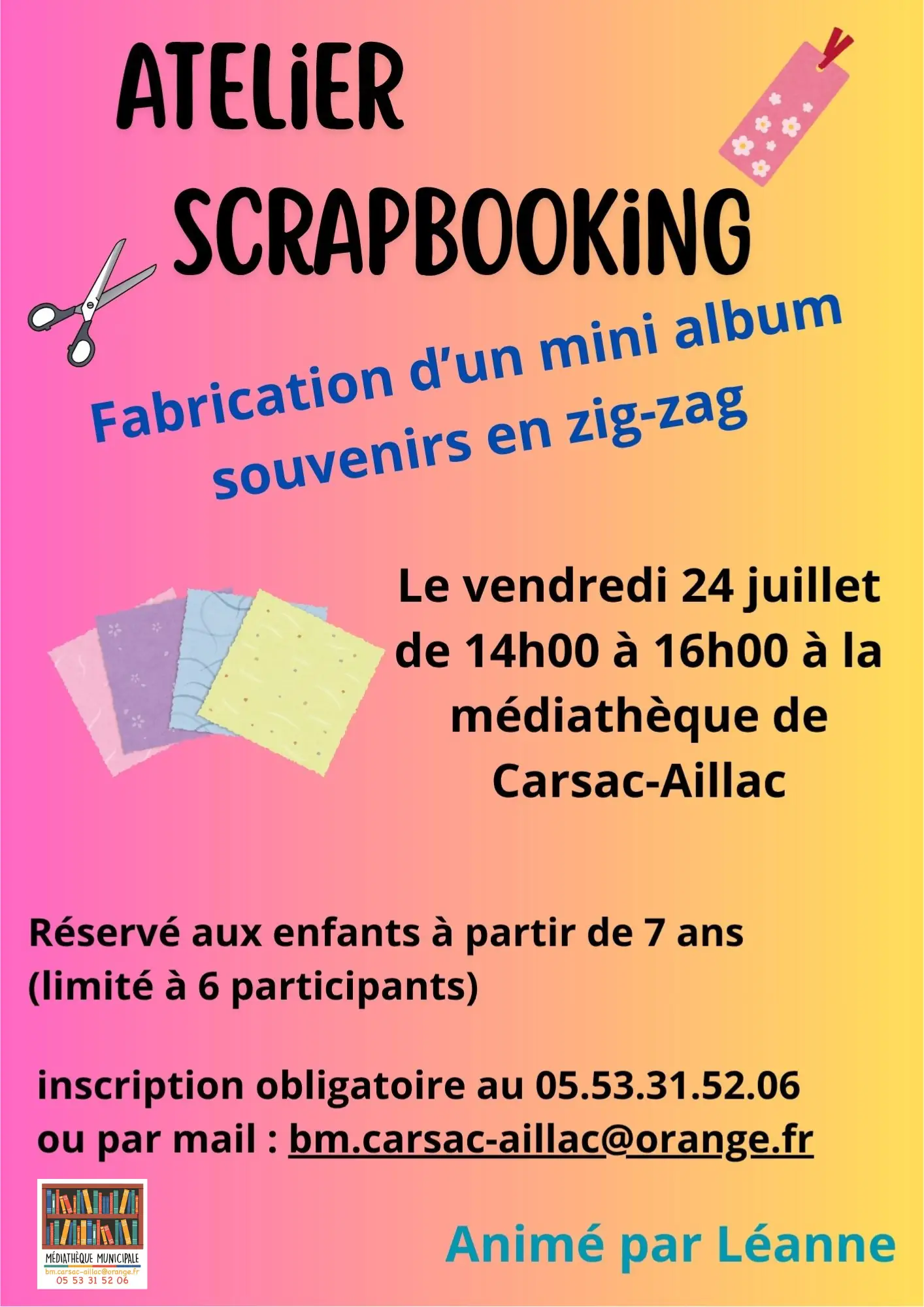 ATELiER SCRAPBOOKiNG

Fabrication d'un mini album souvenirs en zig-zag

Le vendredi 24 juillet de 14h00 à 16h00 à la médiathèque de Carsac-Aillac

Réservé aux enfants à partir de 7 ans (limité à 6 participants)

inscription obligatoire au 05.53.31.52.06
ou par mail : bm.carsac-aillac@orange.fr

MÉDIATHÈQUE MUNICIPALE
bm.carsac-aillac@orange.fr
05 53 31 52 06

Animé par Léanne